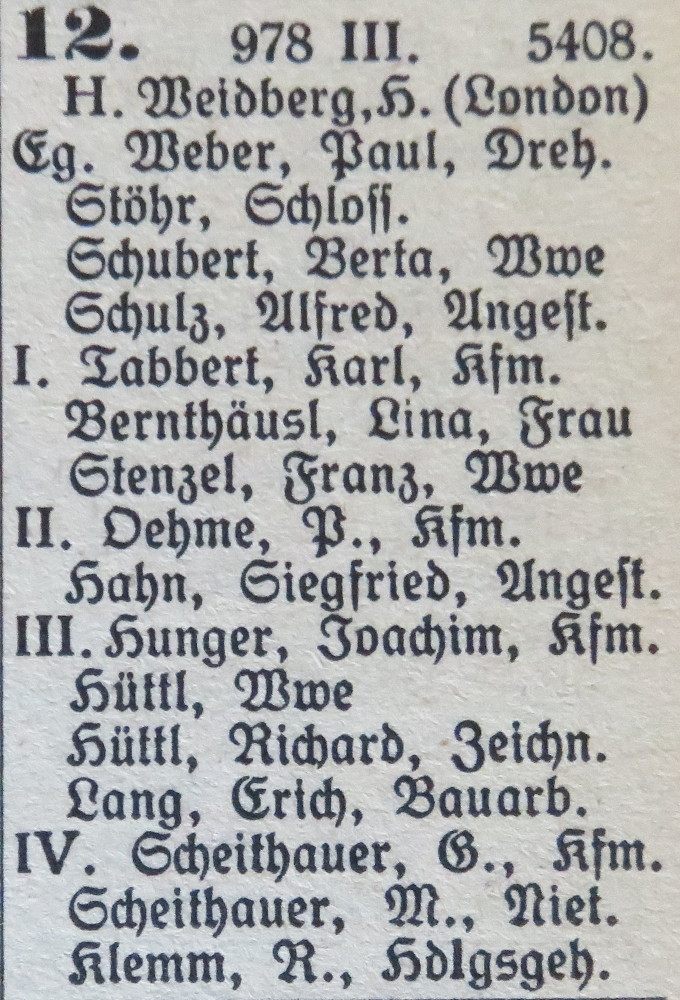 12. 978 III. 5408.
H. Weidberg, H. (London)
Eg. Weber, Paul, Dreh.
Stöhr, Schloss.
Schubert, Berta, Wwe
Schulz, Alfred, Angest.
I. Tabbert, Karl, Kfm.
Bernthäusl, Lina, Frau
Stenzel, Franz, Wwe
II. Oehme, P., Kfm.
Hahn, Siegfried, Angest.
III. Hunger, Joachim, Kfm.
Hüttl, Wwe
Hüttl, Richard, Zeichn.
Lang, Erich, Bauarb.
IV. Scheithauer, G., Kfm.
Scheithauer, M., Niet.
Klemm, R., Hdlgsgeh.